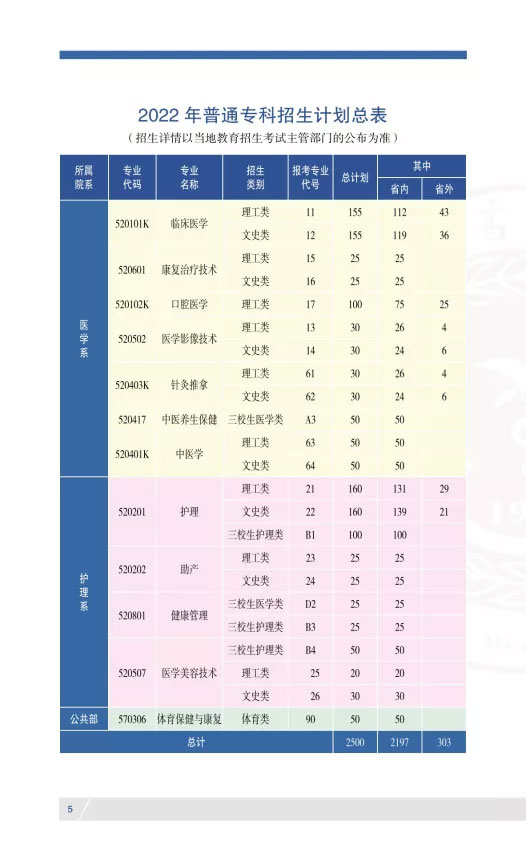 2022 年普通专科招生计划总表
（招生详情以当地教育招生考试主管部门的公布为准）

| 所属院系 | 专业代码 | 专业名称 | 招生类别 | 报考专业代号 | 总计划 | 其中 省内 | 其中 省外 |
|---|---|---|---|---|---|---|---|
| 医学系 | 520101K | 临床医学 | 理工类 | 11 | 155 | 112 | 43 |
| | | | 文史类 | 12 | 155 | 119 | 36 |
| | 520601 | 康复治疗技术 | 理工类 | 15 | 25 | 25 | |
| | | | 文史类 | 16 | 25 | 25 | |
| | 520102K | 口腔医学 | 理工类 | 17 | 100 | 75 | 25 |
| | 520502 | 医学影像技术 | 理工类 | 13 | 30 | 26 | 4 |
| | | | 文史类 | 14 | 30 | 24 | 6 |
| | 520403K | 针灸推拿 | 理工类 | 61 | 30 | 26 | 4 |
| | | | 文史类 | 62 | 30 | 24 | 6 |
| | 520417 | 中医养生保健 | 三校生医学类 | A3 | 50 | 50 | |
| | 520401K | 中医学 | 理工类 | 63 | 50 | 50 | |
| | | | 文史类 | 64 | 50 | 50 | |
| 护理系 | 520201 | 护理 | 理工类 | 21 | 160 | 131 | 29 |
| | | | 文史类 | 22 | 160 | 139 | 21 |
| | | | 三校生护理类 | B1 | 100 | 100 | |
| | 520202 | 助产 | 理工类 | 23 | 25 | 25 | |
| | | | 文史类 | 24 | 25 | 25 | |
| | 520801 | 健康管理 | 三校生医学类 | D2 | 25 | 25 | |
| | | | 三校生护理类 | B3 | 25 | 25 | |
| | 520507 | 医学美容技术 | 三校生护理类 | B4 | 50 | 50 | |
| | | | 理工类 | 25 | 20 | 20 | |
| | | | 文史类 | 26 | 30 | 30 | |
| 公共部 | 570306 | 体育保健与康复 | 体育类 | 90 | 50 | 50 | |
| 总计 | | | | | 2500 | 2197 | 303 |

5